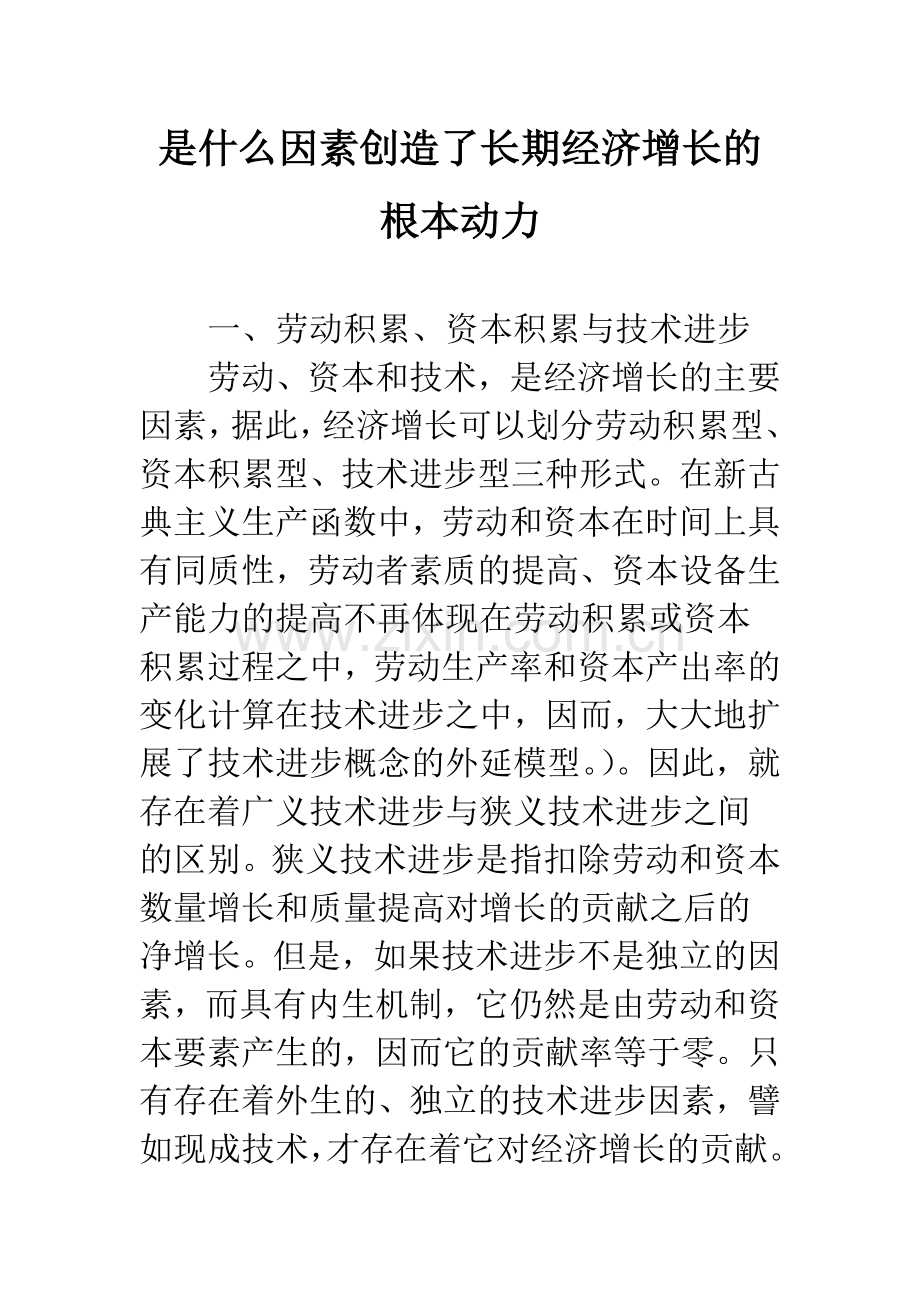 是什么因素创造了长期经济增长的根本动力

一、劳动积累、资本积累与技术进步

劳动、资本和技术，是经济增长的主要因素，据此，经济增长可以划分劳动积累型、资本积累型、技术进步型三种形式。在新古典主义生产函数中，劳动和资本在时间上具有同质性，劳动者素质的提高、资本设备生产能力的提高不再体现在劳动积累或资本积累过程之中，劳动生产率和资本产出率的变化计算在技术进步之中，因而，大大地扩展了技术进步概念的外延模型。)。因此，就存在着广义技术进步与狭义技术进步之间的区别。狭义技术进步是指扣除劳动和资本数量增长和质量提高对增长的贡献之后的净增长。但是，如果技术进步不是独立的因素，而具有内生机制，它仍然是由劳动和资本要素产生的，因而它的贡献率等于零。只有存在着外生的、独立的技术进步因素，譬如现成技术，才存在着它对经济增长的贡献。

www.zixin.com.cn